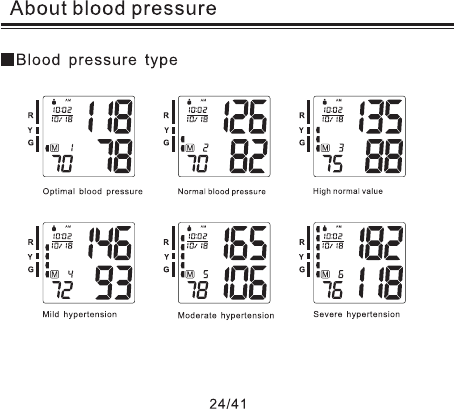 About blood pressure

■Blood pressure type

R
Y
G
AM
10:02
10/18
118
M 1
70
78
Optimal blood pressure

R
Y
G
AM
10:02
10/18
126
M 2
70
82
Normal blood pressure

R
Y
G
AM
10:02
10/18
135
M 3
75
88
High normal value

R
Y
G
AM
10:02
10/18
146
M 4
72
93
Mild hypertension

R
Y
G
AM
10:02
10/18
165
M 5
78
106
Moderate hypertension

R
Y
G
AM
10:02
10/18
182
M 6
76
118
Severe hypertension

24/41